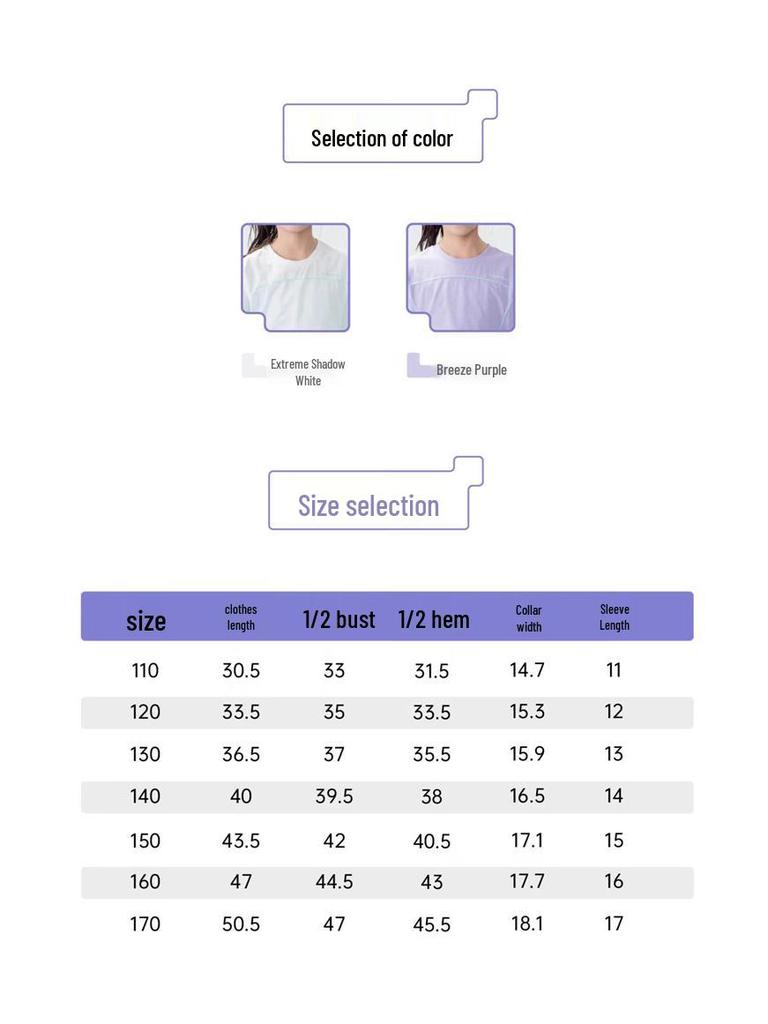 Selection of color

Extreme Shadow White

Breeze Purple

Size selection

| size | clothes length | 1/2 bust | 1/2 hem | Collar width | Sleeve Length |
|---|---|---|---|---|---|
| 110 | 30.5 | 33 | 31.5 | 14.7 | 11 |
| 120 | 33.5 | 35 | 33.5 | 15.3 | 12 |
| 130 | 36.5 | 37 | 35.5 | 15.9 | 13 |
| 140 | 40 | 39.5 | 38 | 16.5 | 14 |
| 150 | 43.5 | 42 | 40.5 | 17.1 | 15 |
| 160 | 47 | 44.5 | 43 | 17.7 | 16 |
| 170 | 50.5 | 47 | 45.5 | 18.1 | 17 |